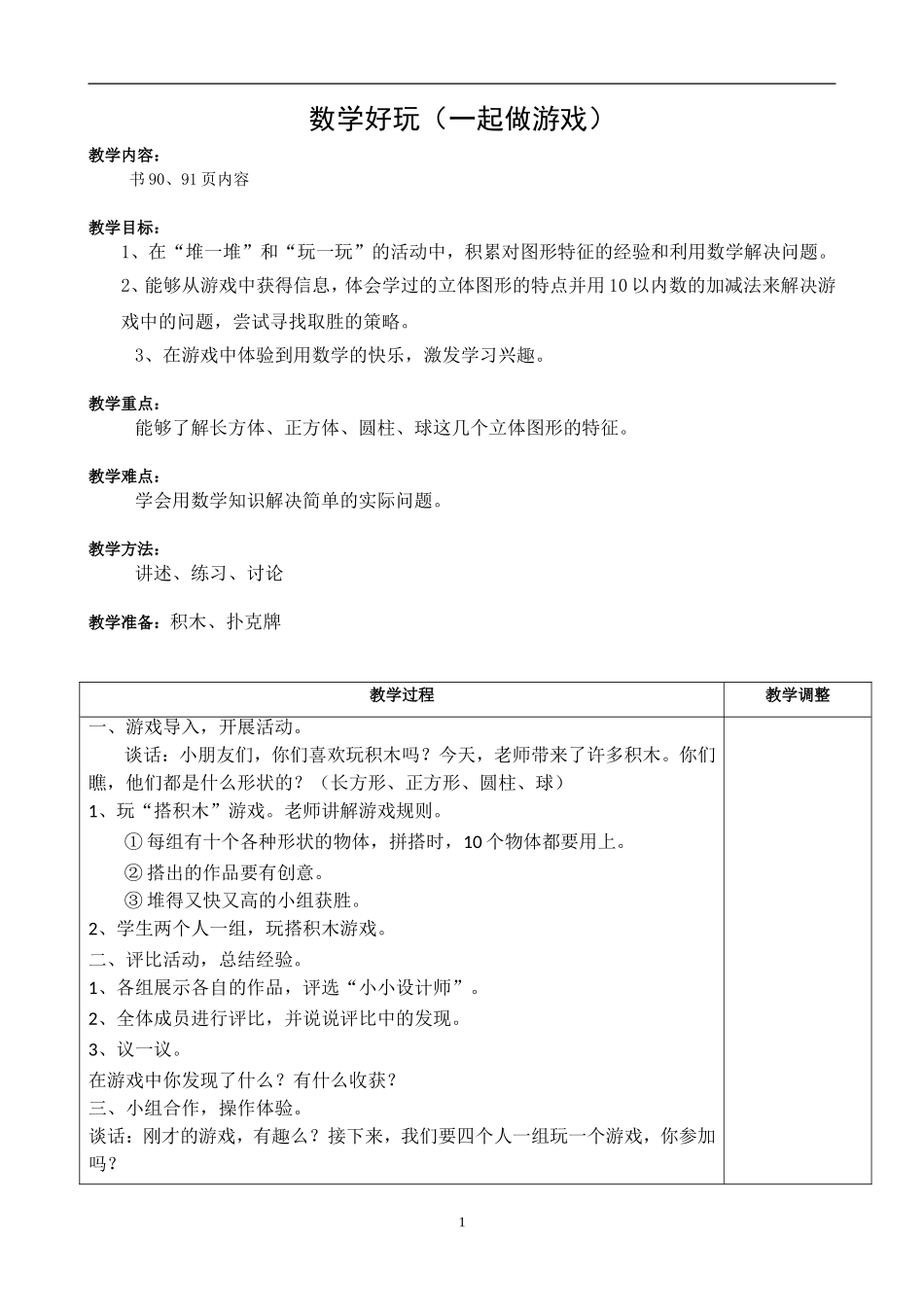 数学好玩（一起做游戏）

教学内容：

书90、91页内容

教学目标：

1、在“堆一堆”和“玩一玩”的活动中，积累对图形特征的经验和利用数学解决问题。

2、能够从游戏中获得信息，体会学过的立体图形的特点并用10以内数的加减法来解决游戏中的问题，尝试寻找取胜的策略。

3、在游戏中体验到用数学的快乐，激发学习兴趣。

教学重点：

能够了解长方体、正方体、圆柱、球这几个立体图形的特征。

教学难点：

学会用数学知识解决简单的实际问题。

教学方法：

讲述、练习、讨论

教学准备：积木、扑克牌

| 教学过程 | 教学调整 |
|---|---|
| 一、游戏导入，开展活动。<br>谈话：小朋友们，你们喜欢玩积木吗？今天，老师带来了许多积木。你们瞧，他们都是什么形状的？（长方形、正方形、圆柱、球）<br>1、玩“搭积木”游戏。老师讲解游戏规则。<br>①每组有十个各种形状的物体，拼搭时，10个物体都要用上。<br>②搭出的作品要有创意。<br>③堆得又快又高的小组获胜。<br>2、学生两个人一组，玩搭积木游戏。<br>二、评比活动，总结经验。<br>1、各组展示各自的作品，评选“小小设计师”。<br>2、全体成员进行评比，并说说评比中的发现。<br>3、议一议。<br>在游戏中你发现了什么？有什么收获？<br>三、小组合作，操作体验。<br>谈话：刚才的游戏，有趣么？接下来，我们要四个人一组玩一个游戏，你参加吗？ | |

1